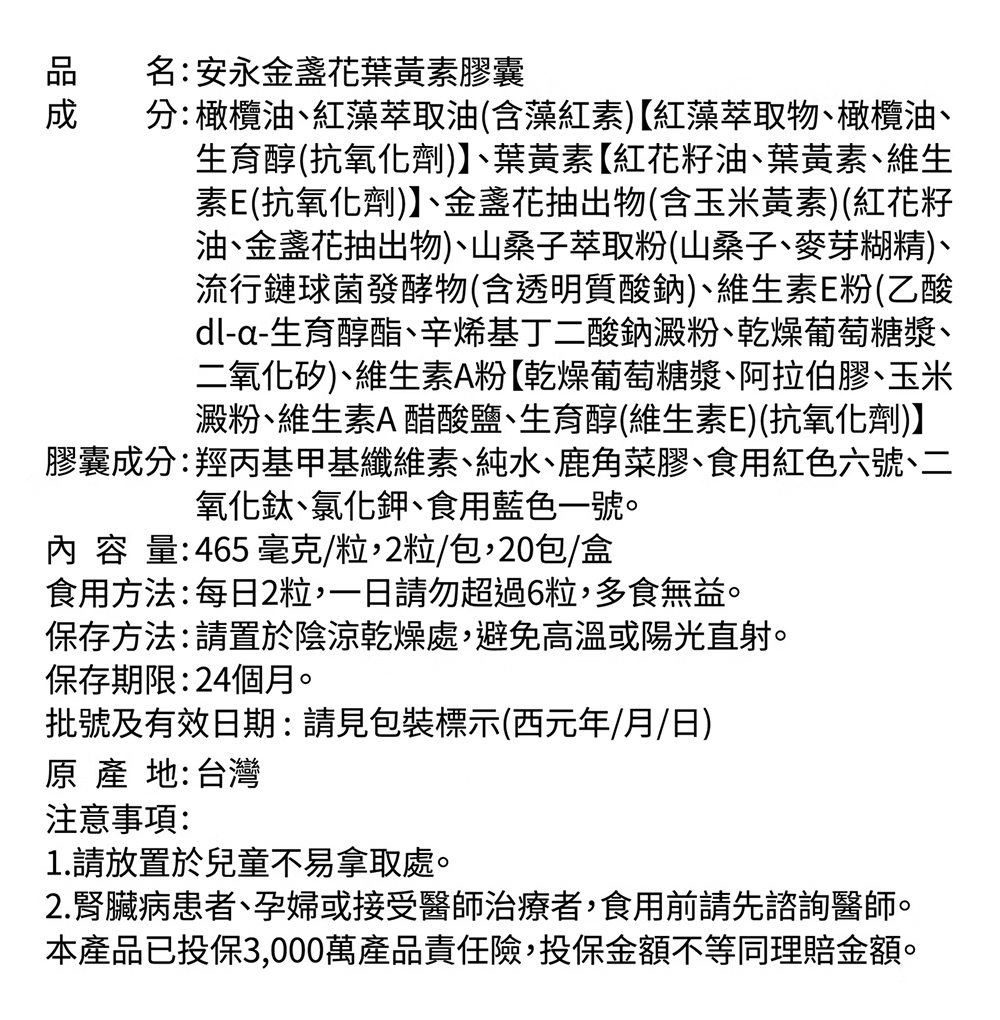 品　　名：安永金盞花葉黃素膠囊
成　　分：橄欖油、紅藻萃取油(含藻紅素)【紅藻萃取物、橄欖油、生育醇(抗氧化劑)】、葉黃素【紅花籽油、葉黃素、維生素E(抗氧化劑)】、金盞花抽出物(含玉米黃素)(紅花籽油、金盞花抽出物)、山桑子萃取粉(山桑子、麥芽糊精)、流行鏈球菌發酵物(含透明質酸鈉)、維生素E粉(乙酸dl-α-生育醇酯、辛烯基丁二酸鈉澱粉、乾燥葡萄糖漿、二氧化矽)、維生素A粉【乾燥葡萄糖漿、阿拉伯膠、玉米澱粉、維生素A 醋酸鹽、生育醇(維生素E)(抗氧化劑)】
膠囊成分：羥丙基甲基纖維素、純水、鹿角菜膠、食用紅色六號、二氧化鈦、氯化鉀、食用藍色一號。
內 容 量：465 毫克/粒，2粒/包，20包/盒
食用方法：每日2粒，一日請勿超過6粒，多食無益。
保存方法：請置於陰涼乾燥處，避免高溫或陽光直射。
保存期限：24個月。
批號及有效日期：請見包裝標示(西元年/月/日)
原 產 地：台灣
注意事項：
1.請放置於兒童不易拿取處。
2.腎臟病患者、孕婦或接受醫師治療者，食用前請先諮詢醫師。
本產品已投保3,000萬產品責任險，投保金額不等同理賠金額。